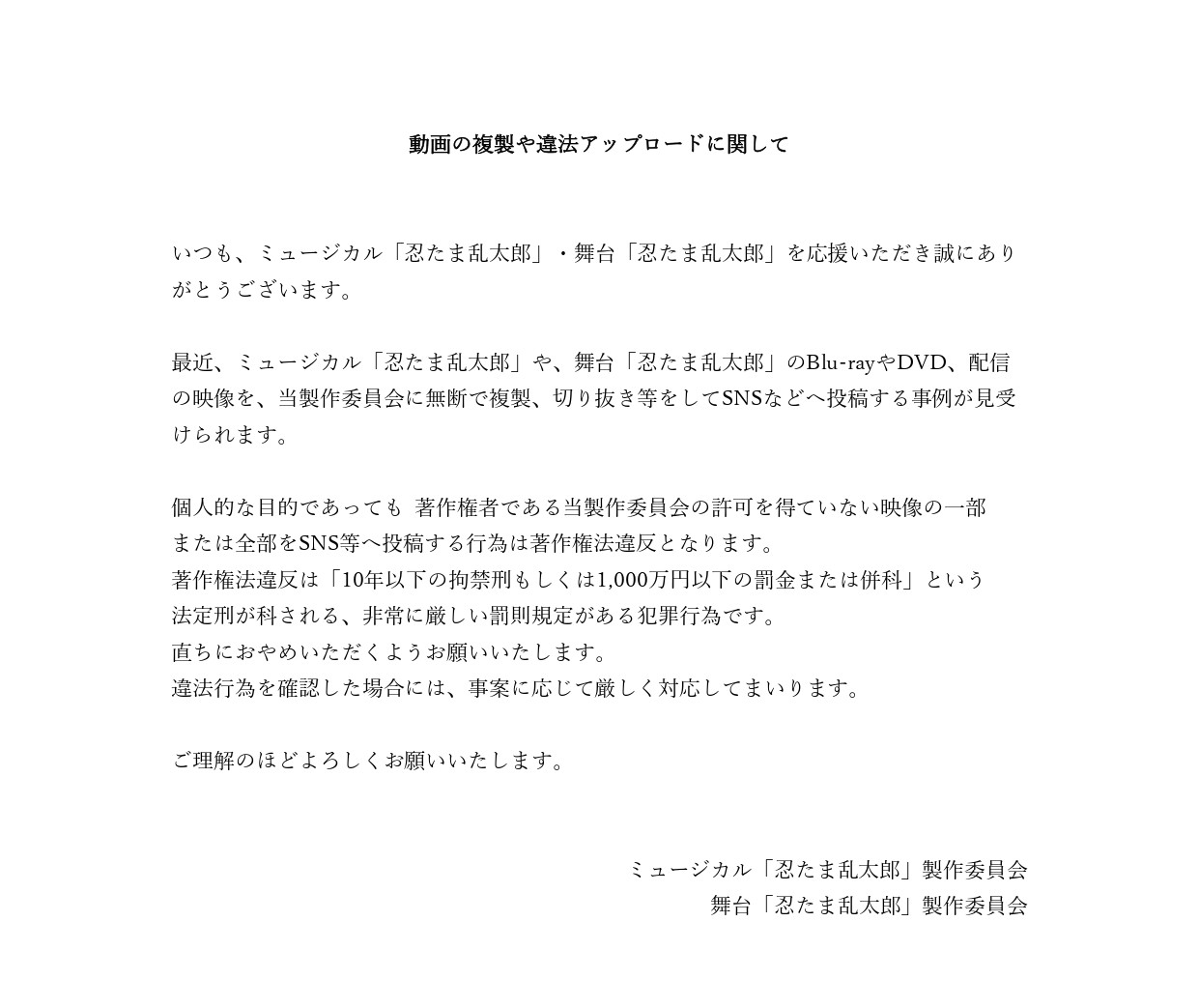 動画の複製や違法アップロードに関して

いつも、ミュージカル「忍たま乱太郎」・舞台「忍たま乱太郎」を応援いただき誠にありがとうございます。

最近、ミュージカル「忍たま乱太郎」や、舞台「忍たま乱太郎」のBlu-rayやDVD、配信の映像を、当製作委員会に無断で複製、切り抜き等をしてSNSなどへ投稿する事例が見受けられます。

個人的な目的であっても 著作権者である当製作委員会の許可を得ていない映像の一部または全部をSNS等へ投稿する行為は著作権法違反となります。
著作権法違反は「10年以下の拘禁刑もしくは1,000万円以下の罰金または併科」という法定刑が科される、非常に厳しい罰則規定がある犯罪行為です。
直ちにおやめいただくようお願いいたします。
違法行為を確認した場合には、事案に応じて厳しく対応してまいります。

ご理解のほどよろしくお願いいたします。

ミュージカル「忍たま乱太郎」製作委員会
舞台「忍たま乱太郎」製作委員会